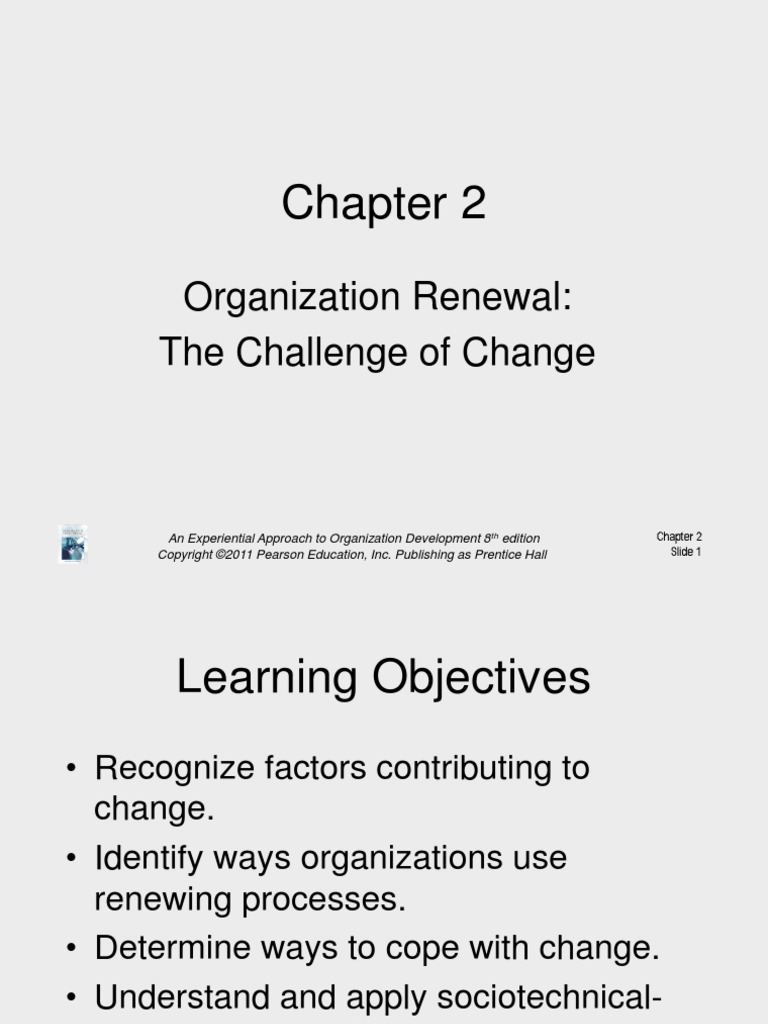 Chapter 2

Organization Renewal:
The Challenge of Change

An Experiential Approach to Organization Development 8$^{th}$ edition
Copyright ©2011 Pearson Education, Inc. Publishing as Prentice Hall

Chapter 2
Slide 1

Learning Objectives

• Recognize factors contributing to change.
• Identify ways organizations use renewing processes.
• Determine ways to cope with change.
• Understand and apply sociotechnical-